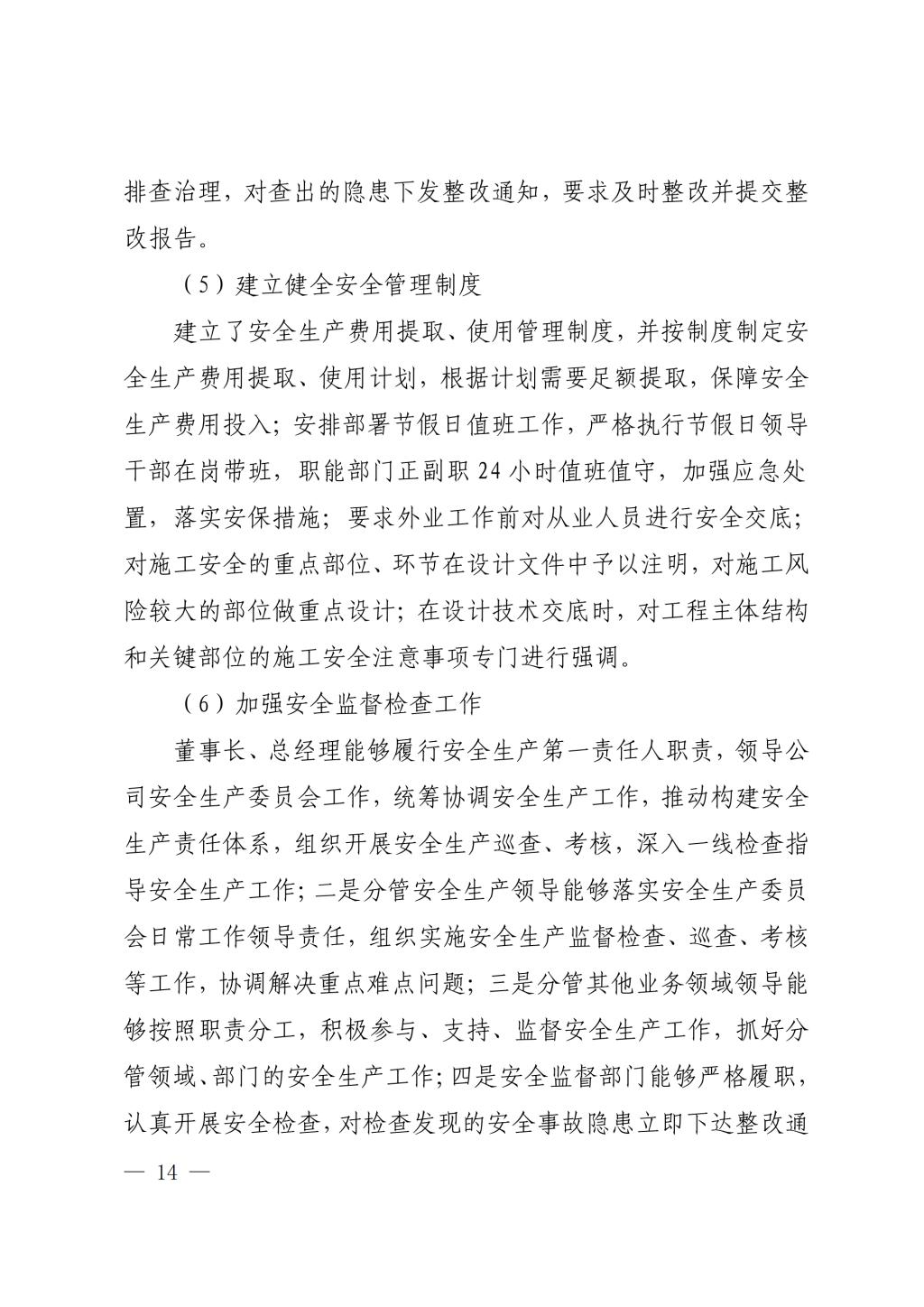 排查治理，对查出的隐患下发整改通知，要求及时整改并提交整改报告。

（5）建立健全安全管理制度

建立了安全生产费用提取、使用管理制度，并按制度制定安全生产费用提取、使用计划，根据计划需要足额提取，保障安全生产费用投入；安排部署节假日值班工作，严格执行节假日领导干部在岗带班，职能部门正副职 24 小时值班值守，加强应急处置，落实安保措施；要求外业工作前对从业人员进行安全交底；对施工安全的重点部位、环节在设计文件中予以注明，对施工风险较大的部位做重点设计；在设计技术交底时，对工程主体结构和关键部位的施工安全注意事项专门进行强调。

（6）加强安全监督检查工作

董事长、总经理能够履行安全生产第一责任人职责，领导公司安全生产委员会工作，统筹协调安全生产工作，推动构建安全生产责任体系，组织开展安全生产巡查、考核，深入一线检查指导安全生产工作；二是分管安全生产领导能够落实安全生产委员会日常工作领导责任，组织实施安全生产监督检查、巡查、考核等工作，协调解决重点难点问题；三是分管其他业务领域领导能够按照职责分工，积极参与、支持、监督安全生产工作，抓好分管领域、部门的安全生产工作；四是安全监督部门能够严格履职，认真开展安全检查，对检查发现的安全事故隐患立即下达整改通

— 14 —